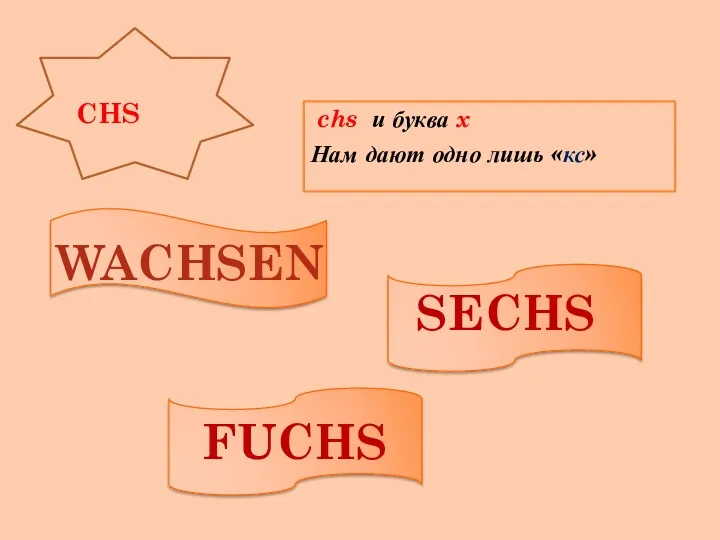 CHS

chs и буква x
Нам дают одно лишь «кс»

WACHSEN

SECHS

FUCHS